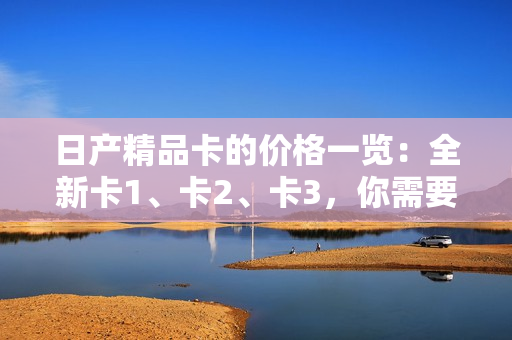 日产精品卡的价格一览：全新卡1、卡2、卡3，你需要